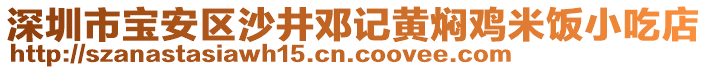 深圳市宝安区沙井邓记黄焖鸡米饭小吃店
http://szanastasiawh15.cn.coovee.com